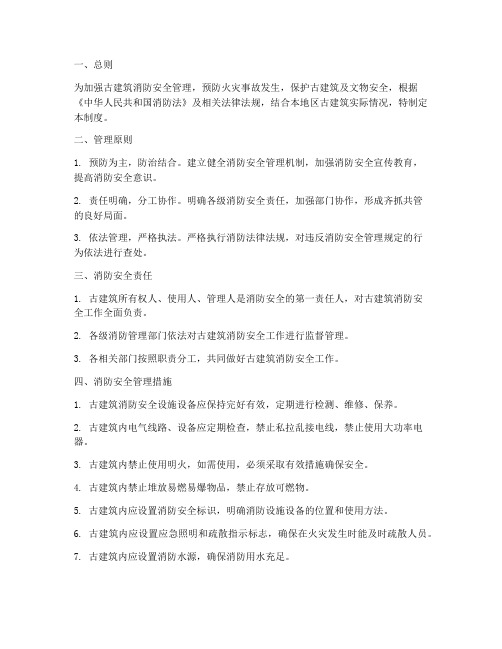 一、总则

为加强古建筑消防安全管理，预防火灾事故发生，保护古建筑及文物安全，根据《中华人民共和国消防法》及相关法律法规，结合本地区古建筑实际情况，特制定本制度。

二、管理原则

1. 预防为主，防治结合。建立健全消防安全管理机制，加强消防安全宣传教育，提高消防安全意识。

2. 责任明确，分工协作。明确各级消防安全责任，加强部门协作，形成齐抓共管的良好局面。

3. 依法管理，严格执法。严格执行消防法律法规，对违反消防安全管理规定的行为依法进行查处。

三、消防安全责任

1. 古建筑所有权人、使用人、管理人是消防安全的第一责任人，对古建筑消防安全工作全面负责。

2. 各级消防管理部门依法对古建筑消防安全工作进行监督管理。

3. 各相关部门按照职责分工，共同做好古建筑消防安全工作。

四、消防安全管理措施

1. 古建筑消防安全设施设备应保持完好有效，定期进行检测、维修、保养。

2. 古建筑内电气线路、设备应定期检查，禁止私拉乱接电线，禁止使用大功率电器。

3. 古建筑内禁止使用明火，如需使用，必须采取有效措施确保安全。

4. 古建筑内禁止堆放易燃易爆物品，禁止存放可燃物。

5. 古建筑内应设置消防安全标识，明确消防设施设备的位置和使用方法。

6. 古建筑内应设置应急照明和疏散指示标志，确保在火灾发生时能及时疏散人员。

7. 古建筑内应设置消防水源，确保消防用水充足。